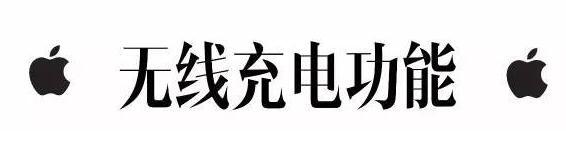 无线充电功能